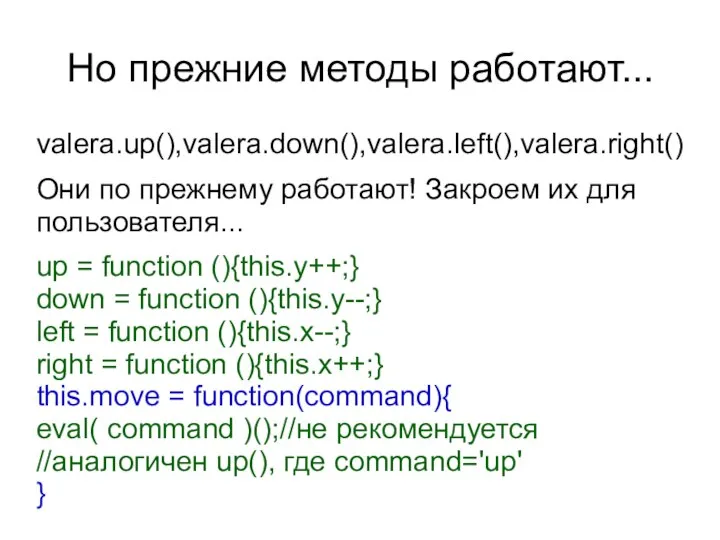 Но прежние методы работают...

valera.up(),valera.down(),valera.left(),valera.right()

Они по прежнему работают! Закроем их для пользователя...

up = function (){this.y++;}
down = function (){this.y--;}
left = function (){this.x--;}
right = function (){this.x++;}
this.move = function(command){
eval( command )();//не рекомендуется
//аналогичен up(), где command='up'
}